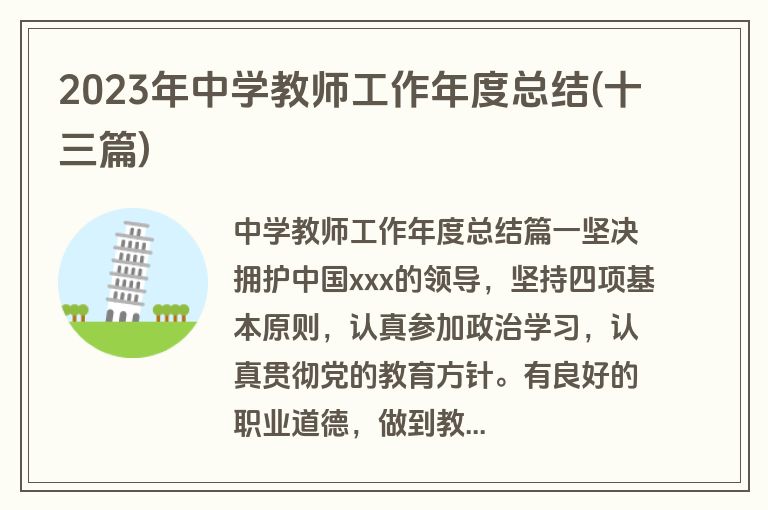 2023年中学教师工作年度总结(十三篇)

中学教师工作年度总结篇一坚决拥护中国xxx的领导，坚持四项基本原则，认真参加政治学习，认真贯彻党的教育方针。有良好的职业道德，做到教...